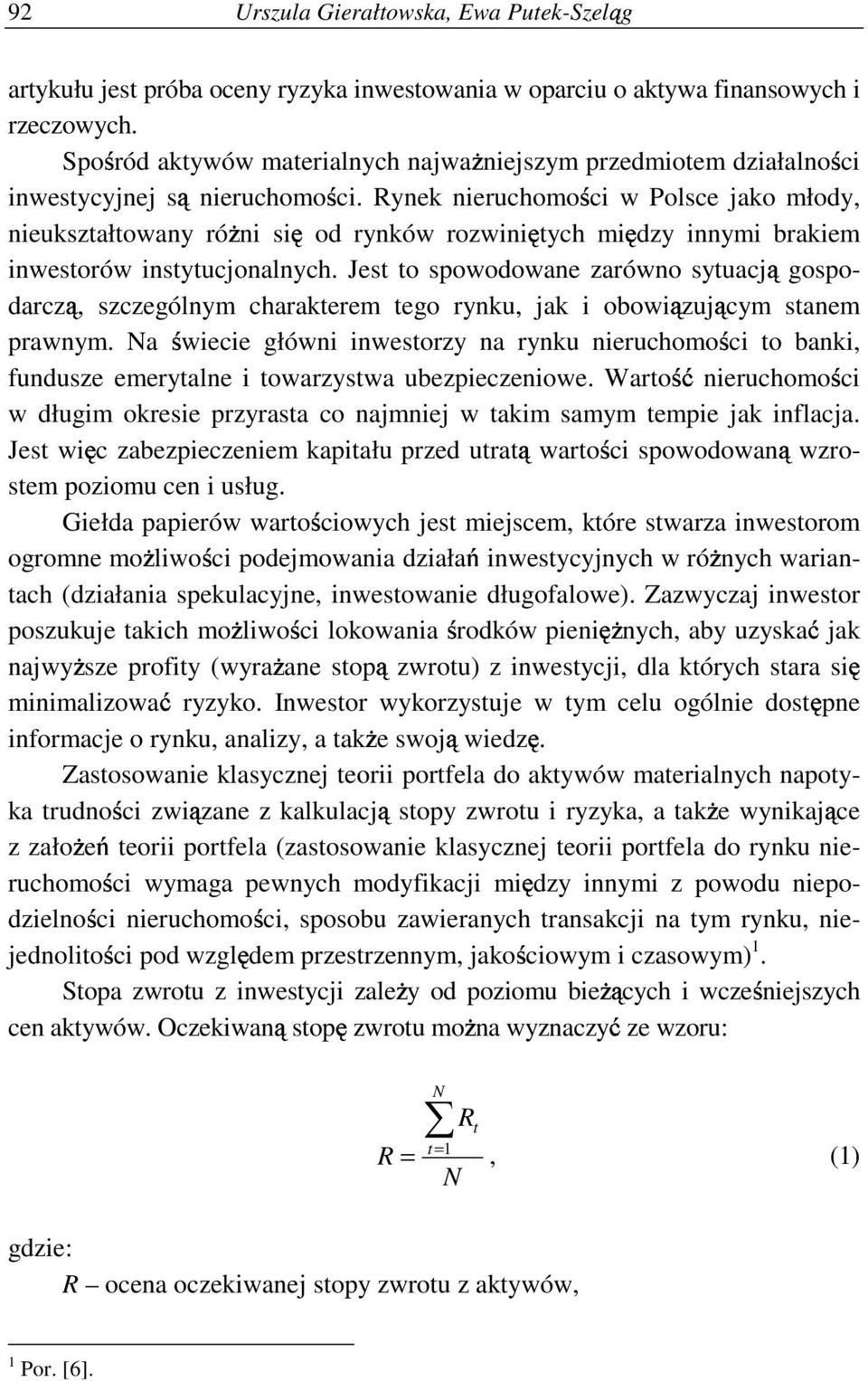 92 Urszula Gierałtowska, Ewa Putek-Szeląg

artykułu jest próba oceny ryzyka inwestowania w oparciu o aktywa finansowych i rzeczowych.

Spośród aktywów materialnych najważniejszym przedmiotem działalności inwestycyjnej są nieruchomości. Rynek nieruchomości w Polsce jako młody, nieukształtowany różni się od rynków rozwiniętych między innymi brakiem inwestorów instytucjonalnych. Jest to spowodowane zarówno sytuacją gospodarczą, szczególnym charakterem tego rynku, jak i obowiązującym stanem prawnym. Na świecie główni inwestorzy na rynku nieruchomości to banki, fundusze emerytalne i towarzystwa ubezpieczeniowe. Wartość nieruchomości w długim okresie przyrasta co najmniej w takim samym tempie jak inflacja. Jest więc zabezpieczeniem kapitału przed utratą wartości spowodowaną wzrostem poziomu cen i usług.

Giełda papierów wartościowych jest miejscem, które stwarza inwestorom ogromne możliwości podejmowania działań inwestycyjnych w różnych wariantach (działania spekulacyjne, inwestowanie długofalowe). Zazwyczaj inwestor poszukuje takich możliwości lokowania środków pieniężnych, aby uzyskać jak najwyższe profity (wyrażane stopą zwrotu) z inwestycji, dla których stara się minimalizować ryzyko. Inwestor wykorzystuje w tym celu ogólnie dostępne informacje o rynku, analizy, a także swoją wiedzę.

Zastosowanie klasycznej teorii portfela do aktywów materialnych napotyka trudności związane z kalkulacją stopy zwrotu i ryzyka, a także wynikające z założeń teorii portfela (zastosowanie klasycznej teorii portfela do rynku nieruchomości wymaga pewnych modyfikacji między innymi z powodu niepodzielności nieruchomości, sposobu zawieranych transakcji na tym rynku, niejednolitości pod względem przestrzennym, jakościowym i czasowym)$^1$.

Stopa zwrotu z inwestycji zależy od poziomu bieżących i wcześniejszych cen aktywów. Oczekiwaną stopę zwrotu można wyznaczyć ze wzoru:

$R = \frac{\sum_{t=1}^{N} R_t}{N}$, (1)

gdzie:

$R$ – ocena oczekiwanej stopy zwrotu z aktywów,

$^1$ Por. [6].